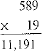 589
× 19
11,191